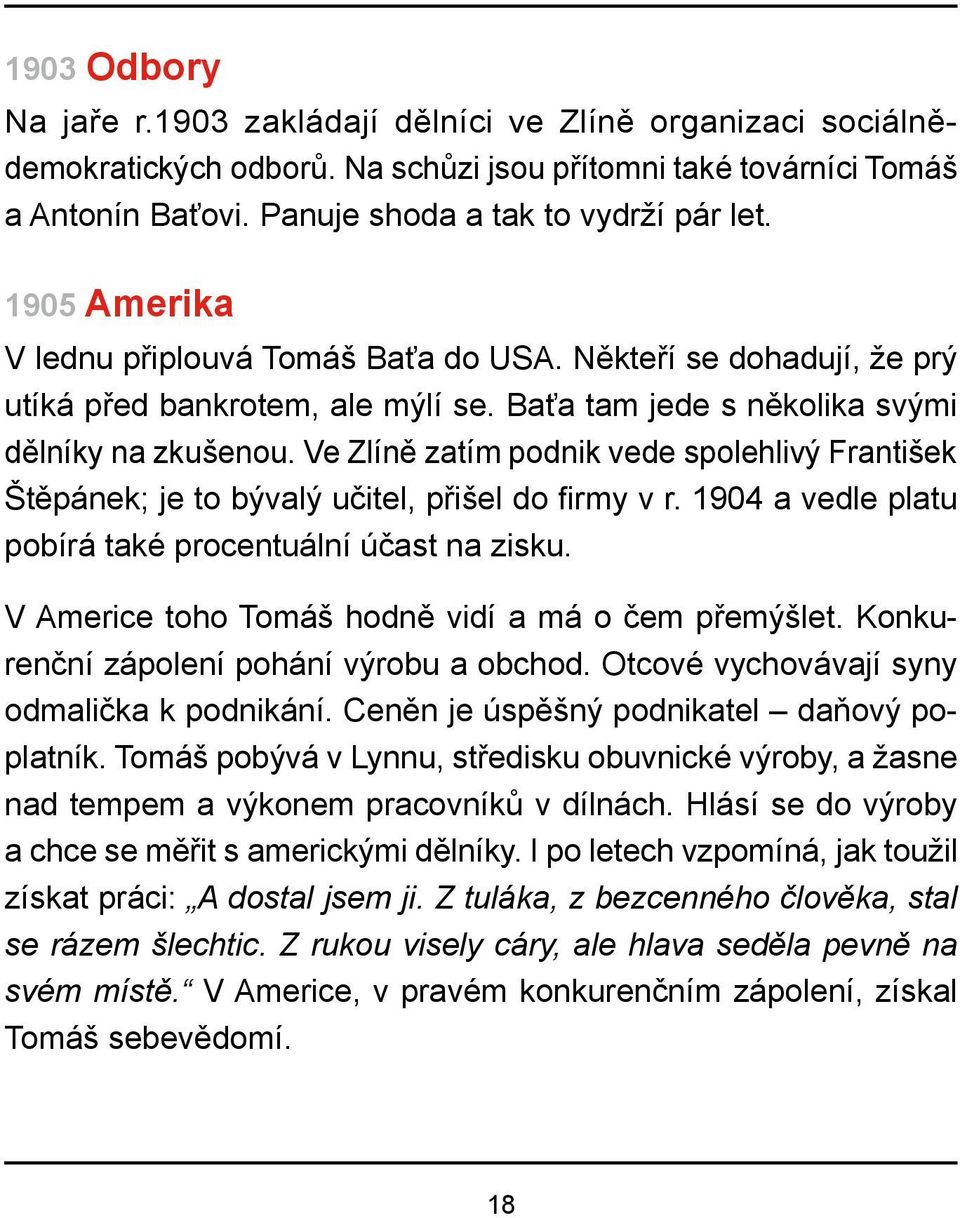 1903 Odbory

Na jaře r.1903 zakládají dělníci ve Zlíně organizaci sociálnědemokratických odborů. Na schůzi jsou přítomni také továrníci Tomáš a Antonín Baťovi. Panuje shoda a tak to vydrží pár let.

1905 Amerika

V lednu připlouvá Tomáš Baťa do USA. Někteří se dohadují, že prý utíká před bankrotem, ale mýlí se. Baťa tam jede s několika svými dělníky na zkušenou. Ve Zlíně zatím podnik vede spolehlivý František Štěpánek; je to bývalý učitel, přišel do firmy v r. 1904 a vedle platu pobírá také procentuální účast na zisku.

V Americe toho Tomáš hodně vidí a má o čem přemýšlet. Konkurenční zápolení pohání výrobu a obchod. Otcové vychovávají syny odmalička k podnikání. Ceněn je úspěšný podnikatel – daňový poplatník. Tomáš pobývá v Lynnu, středisku obuvnické výroby, a žasne nad tempem a výkonem pracovníků v dílnách. Hlásí se do výroby a chce se měřit s americkými dělníky. I po letech vzpomíná, jak toužil získat práci: „A dostal jsem ji. Z tuláka, z bezcenného člověka, stal se rázem šlechtic. Z rukou visely cáry, ale hlava seděla pevně na svém místě.“ V Americe, v pravém konkurenčním zápolení, získal Tomáš sebevědomí.

18